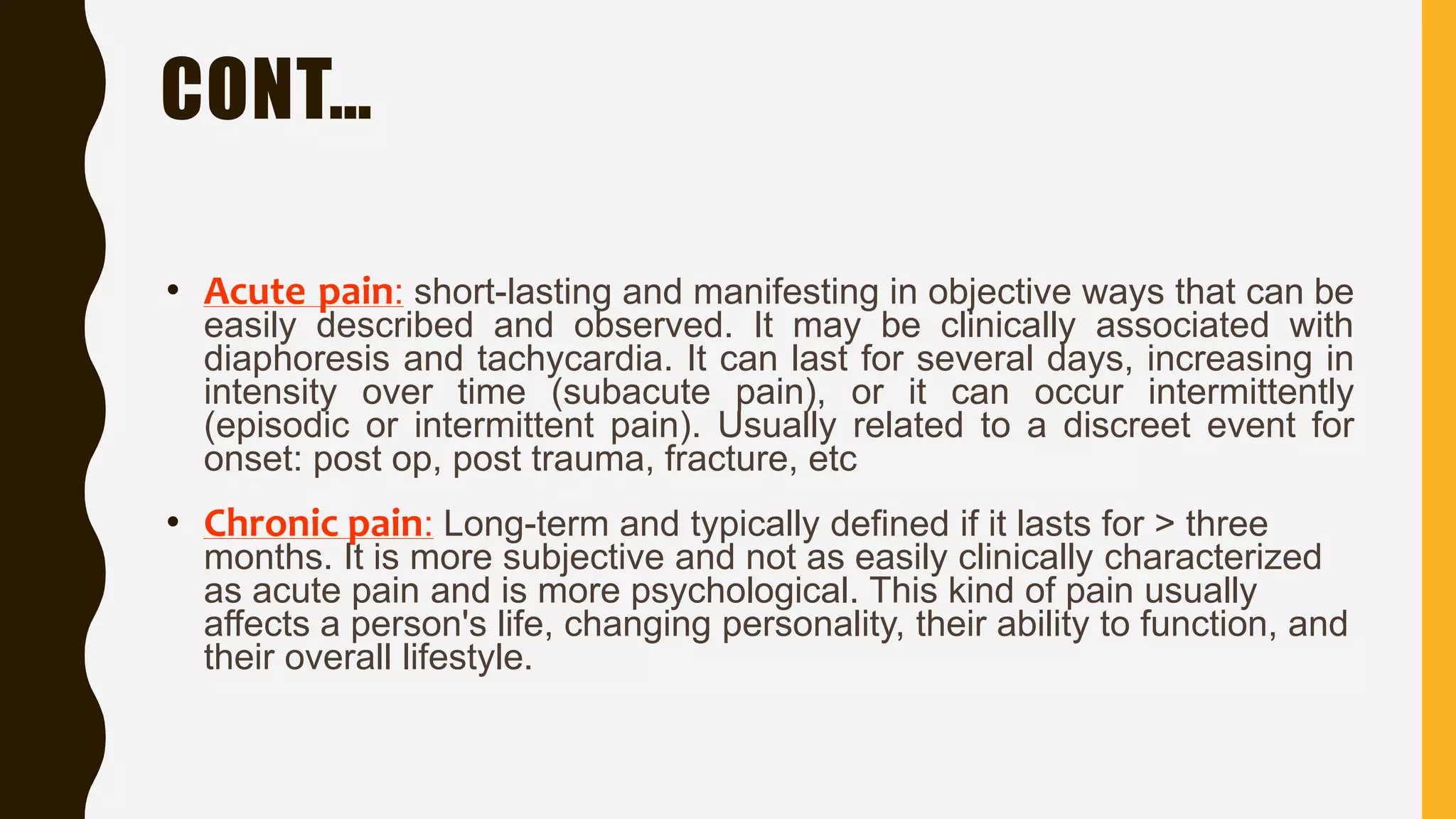 CONT…

• Acute pain: short-lasting and manifesting in objective ways that can be easily described and observed. It may be clinically associated with diaphoresis and tachycardia. It can last for several days, increasing in intensity over time (subacute pain), or it can occur intermittently (episodic or intermittent pain). Usually related to a discreet event for onset: post op, post trauma, fracture, etc

• Chronic pain: Long-term and typically defined if it lasts for > three months. It is more subjective and not as easily clinically characterized as acute pain and is more psychological. This kind of pain usually affects a person's life, changing personality, their ability to function, and their overall lifestyle.